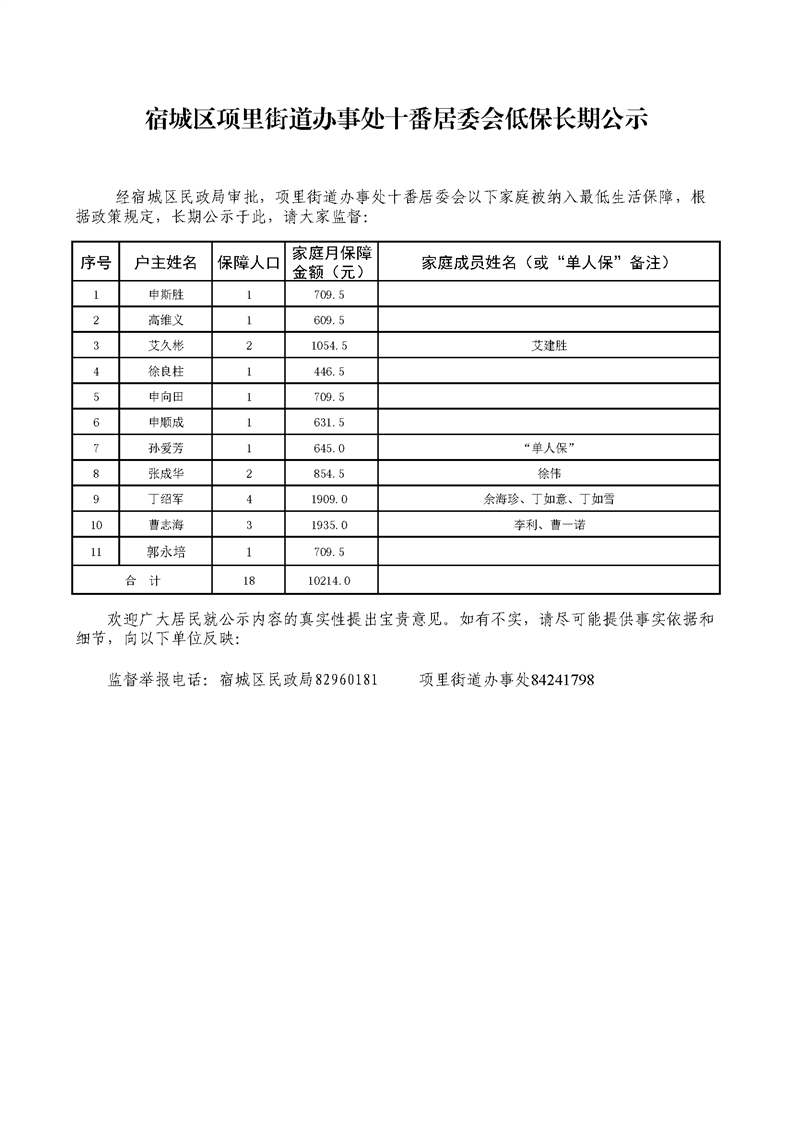 宿城区项里街道办事处十番居委会低保长期公示

经宿城区民政局审批，项里街道办事处十番居委会以下家庭被纳入最低生活保障，根据政策规定，长期公示于此，请大家监督：

| 序号 | 户主姓名 | 保障人口 | 家庭月保障金额（元） | 家庭成员姓名（或“单人保”备注） |
|---|---|---|---|---|
| 1 | 申斯胜 | 1 | 709.5 | |
| 2 | 高维义 | 1 | 609.5 | |
| 3 | 艾久彬 | 2 | 1054.5 | 艾建胜 |
| 4 | 徐良柱 | 1 | 446.5 | |
| 5 | 申向田 | 1 | 709.5 | |
| 6 | 申顺成 | 1 | 631.5 | |
| 7 | 孙爱芳 | 1 | 645.0 | “单人保” |
| 8 | 张成华 | 2 | 854.5 | 徐伟 |
| 9 | 丁绍军 | 4 | 1909.0 | 余海珍、丁如意、丁如雪 |
| 10 | 曹志海 | 3 | 1935.0 | 李利、曹一诺 |
| 11 | 郭永培 | 1 | 709.5 | |
| 合　计 | | 18 | 10214.0 | |

欢迎广大居民就公示内容的真实性提出宝贵意见。如有不实，请尽可能提供事实依据和细节，向以下单位反映：

监督举报电话：宿城区民政局82960181　　项里街道办事处84241798